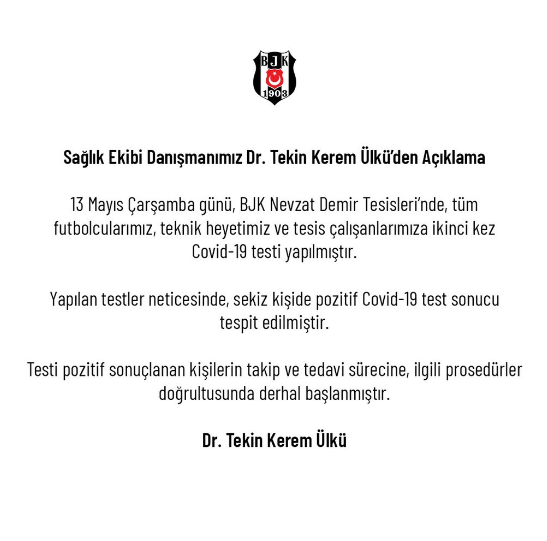 BJK
1903

Sağlık Ekibi Danışmanımız Dr. Tekin Kerem Ülkü'den Açıklama

13 Mayıs Çarşamba günü, BJK Nevzat Demir Tesisleri'nde, tüm futbolcularımız, teknik heyetimiz ve tesis çalışanlarımıza ikinci kez Covid-19 testi yapılmıştır.

Yapılan testler neticesinde, sekiz kişide pozitif Covid-19 test sonucu tespit edilmiştir.

Testi pozitif sonuçlanan kişilerin takip ve tedavi sürecine, ilgili prosedürler doğrultusunda derhal başlanmıştır.

Dr. Tekin Kerem Ülkü